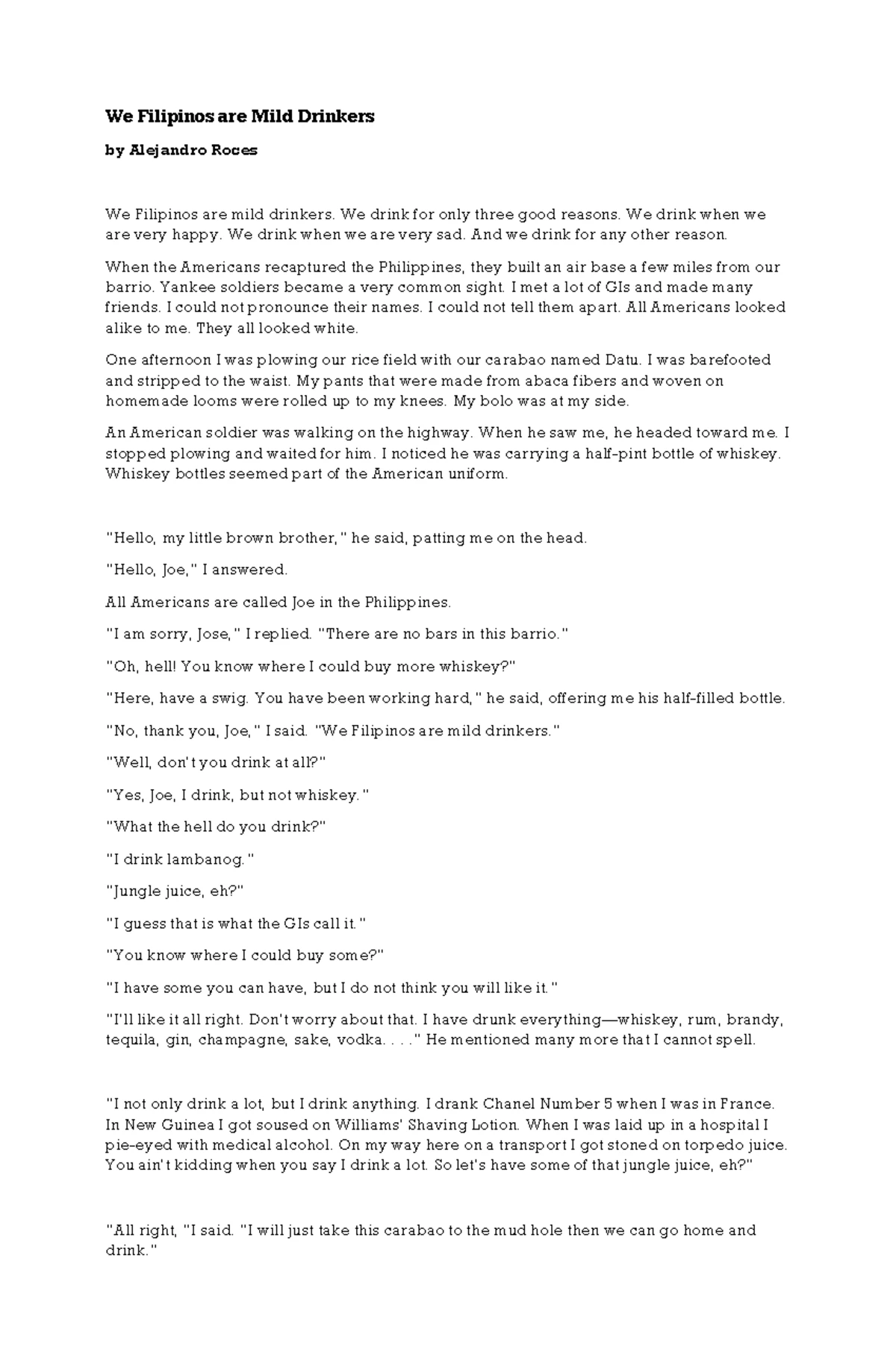 We Filipinos are Mild Drinkers

by Alejandro Roces

We Filipinos are mild drinkers. We drink for only three good reasons. We drink when we are very happy. We drink when we are very sad. And we drink for any other reason.

When the Americans recaptured the Philippines, they built an air base a few miles from our barrio. Yankee soldiers became a very common sight. I met a lot of GIs and made many friends. I could not pronounce their names. I could not tell them apart. All Americans looked alike to me. They all looked white.

One afternoon I was plowing our rice field with our carabao named Datu. I was barefooted and stripped to the waist. My pants that were made from abaca fibers and woven on homemade looms were rolled up to my knees. My bolo was at my side.

An American soldier was walking on the highway. When he saw me, he headed toward me. I stopped plowing and waited for him. I noticed he was carrying a half-pint bottle of whiskey. Whiskey bottles seemed part of the American uniform.

"Hello, my little brown brother," he said, patting me on the head.

"Hello, Joe," I answered.

All Americans are called Joe in the Philippines.

"I am sorry, Jose," I replied. "There are no bars in this barrio."

"Oh, hell! You know where I could buy more whiskey?"

"Here, have a swig. You have been working hard," he said, offering me his half-filled bottle.

"No, thank you, Joe," I said. "We Filipinos are mild drinkers."

"Well, don't you drink at all?"

"Yes, Joe, I drink, but not whiskey."

"What the hell do you drink?"

"I drink lambanog."

"Jungle juice, eh?"

"I guess that is what the GIs call it."

"You know where I could buy some?"

"I have some you can have, but I do not think you will like it."

"I'll like it all right. Don't worry about that. I have drunk everything—whiskey, rum, brandy, tequila, gin, champagne, sake, vodka. . . ." He mentioned many more that I cannot spell.

"I not only drink a lot, but I drink anything. I drank Chanel Number 5 when I was in France. In New Guinea I got soused on Williams' Shaving Lotion. When I was laid up in a hospital I pie-eyed with medical alcohol. On my way here on a transport I got stoned on torpedo juice. You ain't kidding when you say I drink a lot. So let's have some of that jungle juice, eh?"

"All right, "I said. "I will just take this carabao to the mud hole then we can go home and drink."